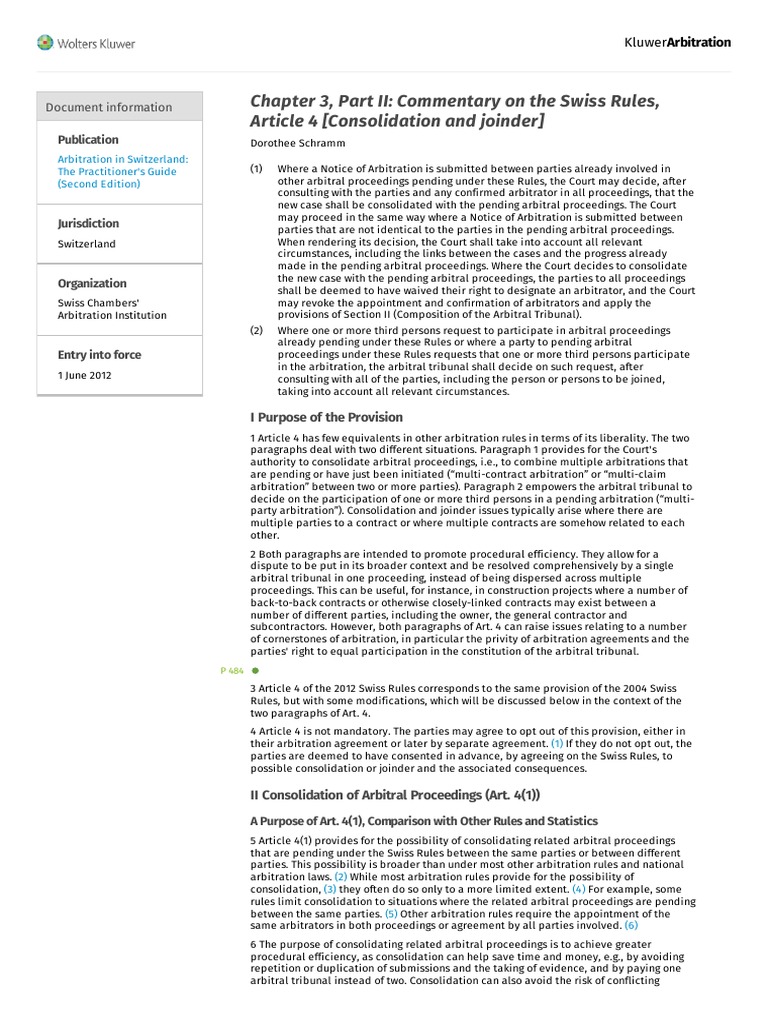 Wolters Kluwer

KluwerArbitration

Document information

Publication

Arbitration in Switzerland: The Practitioner's Guide (Second Edition)

Jurisdiction

Switzerland

Organization

Swiss Chambers' Arbitration Institution

Entry into force

1 June 2012

Chapter 3, Part II: Commentary on the Swiss Rules, Article 4 [Consolidation and joinder]

Dorothee Schramm

(1) Where a Notice of Arbitration is submitted between parties already involved in other arbitral proceedings pending under these Rules, the Court may decide, after consulting with the parties and any confirmed arbitrator in all proceedings, that the new case shall be consolidated with the pending arbitral proceedings. The Court may proceed in the same way where a Notice of Arbitration is submitted between parties that are not identical to the parties in the pending arbitral proceedings. When rendering its decision, the Court shall take into account all relevant circumstances, including the links between the cases and the progress already made in the pending arbitral proceedings. Where the Court decides to consolidate the new case with the pending arbitral proceedings, the parties to all proceedings shall be deemed to have waived their right to designate an arbitrator, and the Court may revoke the appointment and confirmation of arbitrators and apply the provisions of Section II (Composition of the Arbitral Tribunal).

(2) Where one or more third persons request to participate in arbitral proceedings already pending under these Rules or where a party to pending arbitral proceedings under these Rules requests that one or more third persons participate in the arbitration, the arbitral tribunal shall decide on such request, after consulting with all of the parties, including the person or persons to be joined, taking into account all relevant circumstances.

I Purpose of the Provision

1 Article 4 has few equivalents in other arbitration rules in terms of its liberality. The two paragraphs deal with two different situations. Paragraph 1 provides for the Court's authority to consolidate arbitral proceedings, i.e., to combine multiple arbitrations that are pending or have just been initiated ("multi-contract arbitration" or "multi-claim arbitration" between two or more parties). Paragraph 2 empowers the arbitral tribunal to decide on the participation of one or more third persons in a pending arbitration ("multi-party arbitration"). Consolidation and joinder issues typically arise where there are multiple parties to a contract or where multiple contracts are somehow related to each other.

2 Both paragraphs are intended to promote procedural efficiency. They allow for a dispute to be put in its broader context and be resolved comprehensively by a single arbitral tribunal in one proceeding, instead of being dispersed across multiple proceedings. This can be useful, for instance, in construction projects where a number of back-to-back contracts or otherwise closely-linked contracts may exist between a number of different parties, including the owner, the general contractor and subcontractors. However, both paragraphs of Art. 4 can raise issues relating to a number of cornerstones of arbitration, in particular the privity of arbitration agreements and the parties' right to equal participation in the constitution of the arbitral tribunal.

P 484

3 Article 4 of the 2012 Swiss Rules corresponds to the same provision of the 2004 Swiss Rules, but with some modifications, which will be discussed below in the context of the two paragraphs of Art. 4.

4 Article 4 is not mandatory. The parties may agree to opt out of this provision, either in their arbitration agreement or later by separate agreement. (1) If they do not opt out, the parties are deemed to have consented in advance, by agreeing on the Swiss Rules, to possible consolidation or joinder and the associated consequences.

II Consolidation of Arbitral Proceedings (Art. 4(1))

A Purpose of Art. 4(1), Comparison with Other Rules and Statistics

5 Article 4(1) provides for the possibility of consolidating related arbitral proceedings that are pending under the Swiss Rules between the same parties or between different parties. This possibility is broader than under most other arbitration rules and national arbitration laws. (2) While most arbitration rules provide for the possibility of consolidation, (3) they often do so only to a more limited extent. (4) For example, some rules limit consolidation to situations where the related arbitral proceedings are pending between the same parties. (5) Other arbitration rules require the appointment of the same arbitrators in both proceedings or agreement by all parties involved. (6)

6 The purpose of consolidating related arbitral proceedings is to achieve greater procedural efficiency, as consolidation can help save time and money, e.g., by avoiding repetition or duplication of submissions and the taking of evidence, and by paying one arbitral tribunal instead of two. Consolidation can also avoid the risk of conflicting